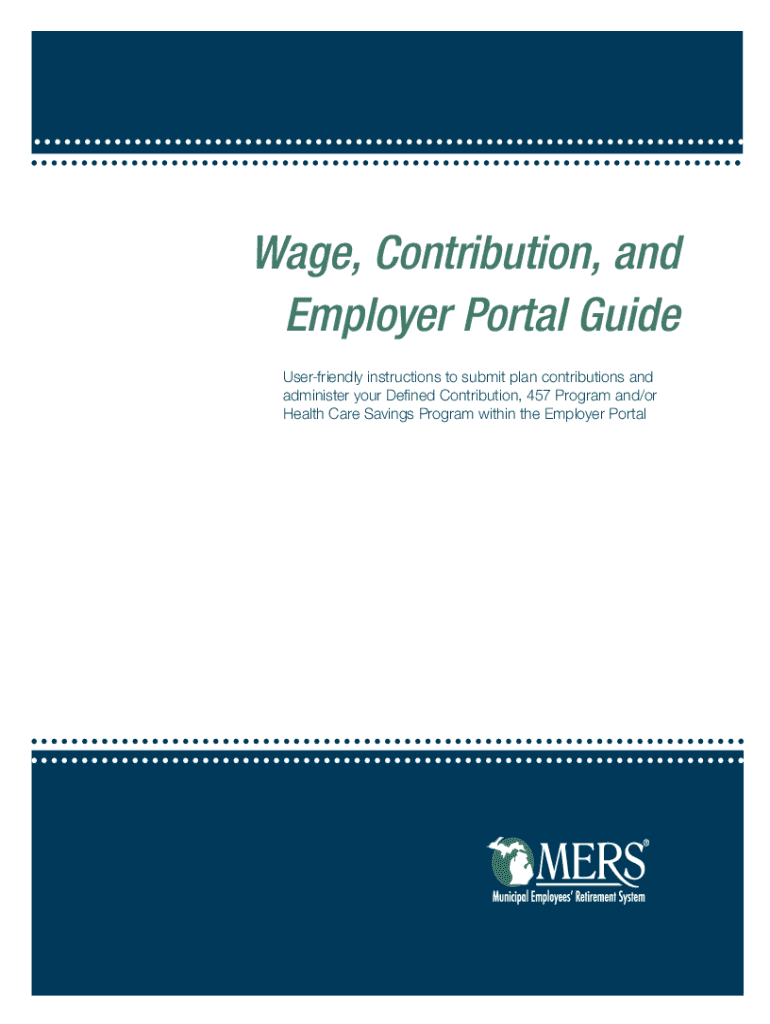 Wage, Contribution, and Employer Portal Guide

User-friendly instructions to submit plan contributions and administer your Defined Contribution, 457 Program and/or Health Care Savings Program within the Employer Portal

MERS®
Municipal Employees' Retirement System